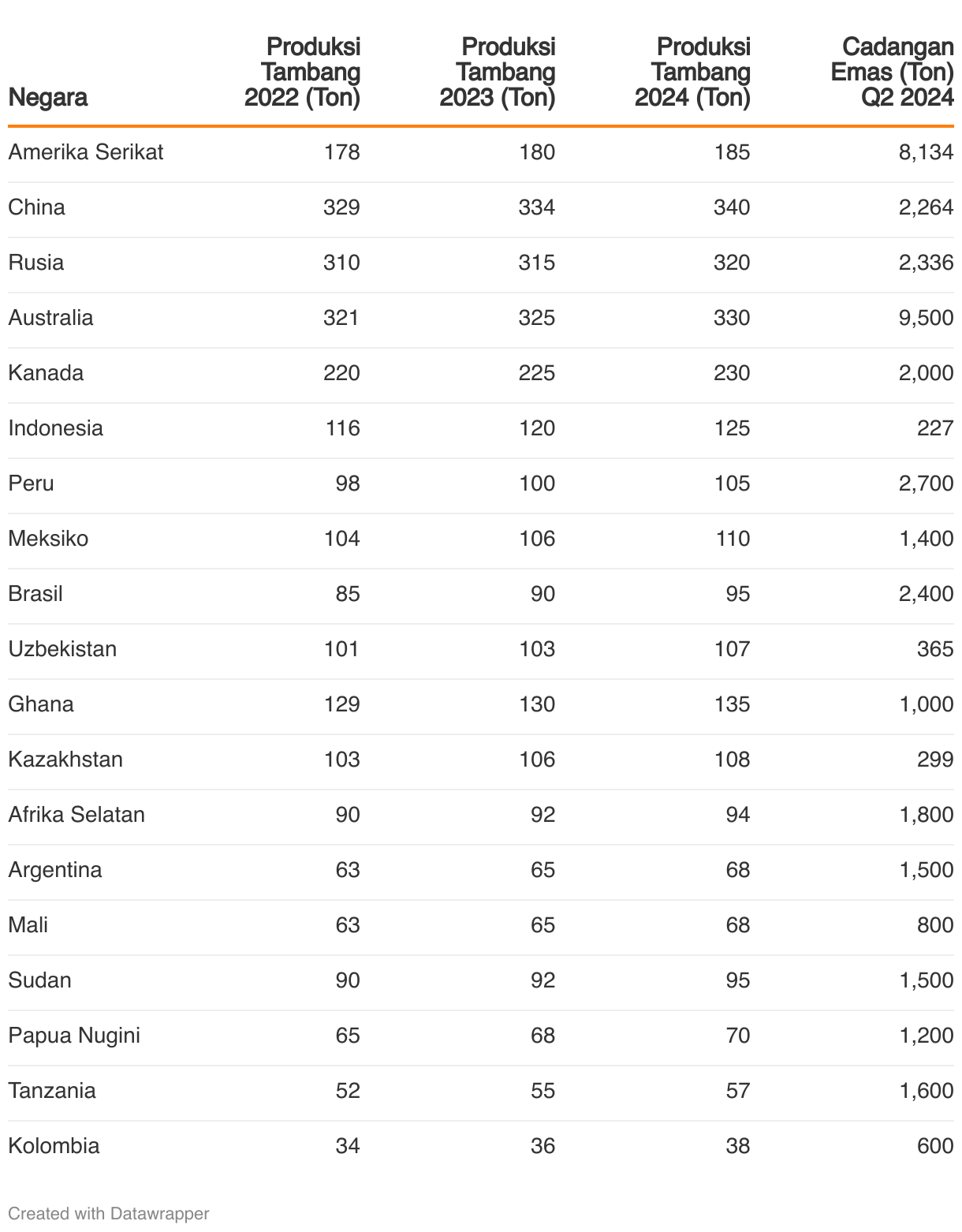 | Negara | Produksi Tambang 2022 (Ton) | Produksi Tambang 2023 (Ton) | Produksi Tambang 2024 (Ton) | Cadangan Emas (Ton) Q2 2024 |
|---|---|---|---|---|
| Amerika Serikat | 178 | 180 | 185 | 8,134 |
| China | 329 | 334 | 340 | 2,264 |
| Rusia | 310 | 315 | 320 | 2,336 |
| Australia | 321 | 325 | 330 | 9,500 |
| Kanada | 220 | 225 | 230 | 2,000 |
| Indonesia | 116 | 120 | 125 | 227 |
| Peru | 98 | 100 | 105 | 2,700 |
| Meksiko | 104 | 106 | 110 | 1,400 |
| Brasil | 85 | 90 | 95 | 2,400 |
| Uzbekistan | 101 | 103 | 107 | 365 |
| Ghana | 129 | 130 | 135 | 1,000 |
| Kazakhstan | 103 | 106 | 108 | 299 |
| Afrika Selatan | 90 | 92 | 94 | 1,800 |
| Argentina | 63 | 65 | 68 | 1,500 |
| Mali | 63 | 65 | 68 | 800 |
| Sudan | 90 | 92 | 95 | 1,500 |
| Papua Nugini | 65 | 68 | 70 | 1,200 |
| Tanzania | 52 | 55 | 57 | 1,600 |
| Kolombia | 34 | 36 | 38 | 600 |

Created with Datawrapper